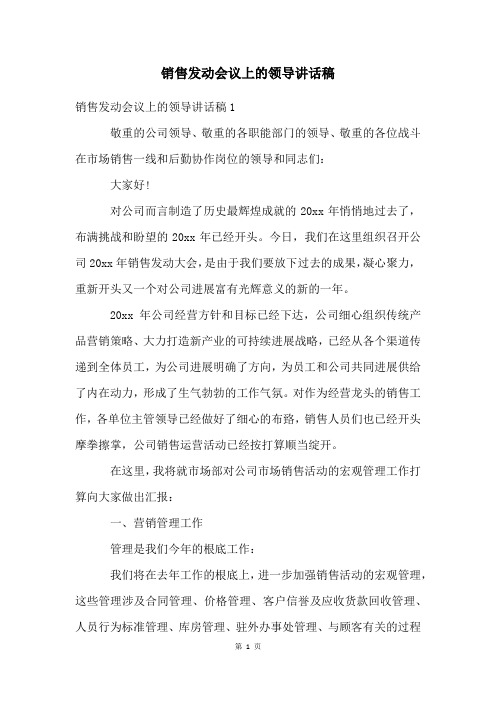 销售发动会议上的领导讲话稿

销售发动会议上的领导讲话稿 1

敬重的公司领导、敬重的各职能部门的领导、敬重的各位战斗在市场销售一线和后勤协作岗位的领导和同志们：

大家好!

对公司而言制造了历史最辉煌成就的 20xx 年悄悄地过去了，布满挑战和盼望的 20xx 年已经开头。今日，我们在这里组织召开公司 20xx 年销售发动大会，是由于我们要放下过去的成果，凝心聚力，重新开头又一个对公司进展富有光辉意义的新的一年。

20xx 年公司经营方针和目标已经下达，公司细心组织传统产品营销策略、大力打造新产业的可持续进展战略，已经从各个渠道传递到全体员工，为公司进展明确了方向，为员工和公司共同进展供给了内在动力，形成了生气勃勃的工作气氛。对作为经营龙头的销售工作，各单位主管领导已经做好了细心的布路，销售人员们也已经开头摩拳擦掌，公司销售运营活动已经按打算顺当绽开。

在这里，我将就市场部对公司市场销售活动的宏观管理工作打算向大家做出汇报：

一、营销管理工作

管理是我们今年的根底工作：

我们将在去年工作的根底上，进一步加强销售活动的宏观管理，这些管理涉及合同管理、价格管理、客户信誉及应收货款回收管理、人员行为标准管理、库房管理、驻外办事处管理、与顾客有关的过程

第 1 页